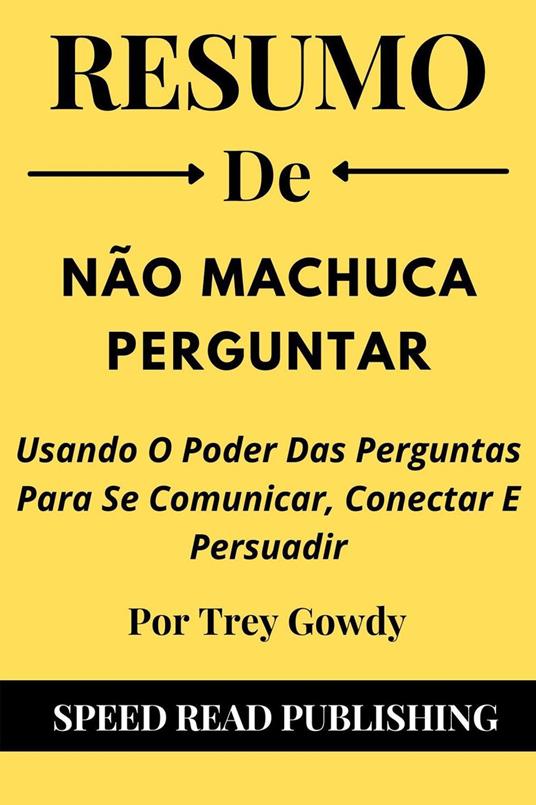 RESUMO

De

NÃO MACHUCA PERGUNTAR

Usando O Poder Das Perguntas Para Se Comunicar, Conectar E Persuadir

Por Trey Gowdy

SPEED READ PUBLISHING